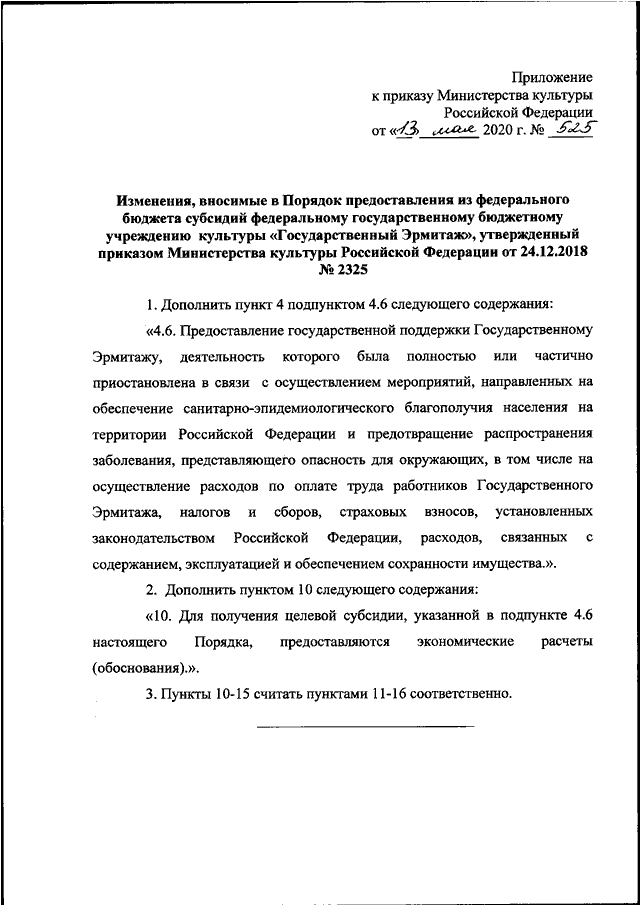 Приложение
к приказу Министерства культуры
Российской Федерации
от «13» мая 2020 г. № 525

Изменения, вносимые в Порядок предоставления из федерального бюджета субсидий федеральному государственному бюджетному учреждению культуры «Государственный Эрмитаж», утвержденный приказом Министерства культуры Российской Федерации от 24.12.2018 № 2325

1. Дополнить пункт 4 подпунктом 4.6 следующего содержания:

«4.6. Предоставление государственной поддержки Государственному Эрмитажу, деятельность которого была полностью или частично приостановлена в связи с осуществлением мероприятий, направленных на обеспечение санитарно-эпидемиологического благополучия населения на территории Российской Федерации и предотвращение распространения заболевания, представляющего опасность для окружающих, в том числе на осуществление расходов по оплате труда работников Государственного Эрмитажа, налогов и сборов, страховых взносов, установленных законодательством Российской Федерации, расходов, связанных с содержанием, эксплуатацией и обеспечением сохранности имущества.».

2. Дополнить пунктом 10 следующего содержания:

«10. Для получения целевой субсидии, указанной в подпункте 4.6 настоящего Порядка, предоставляются экономические расчеты (обоснования).».

3. Пункты 10-15 считать пунктами 11-16 соответственно.